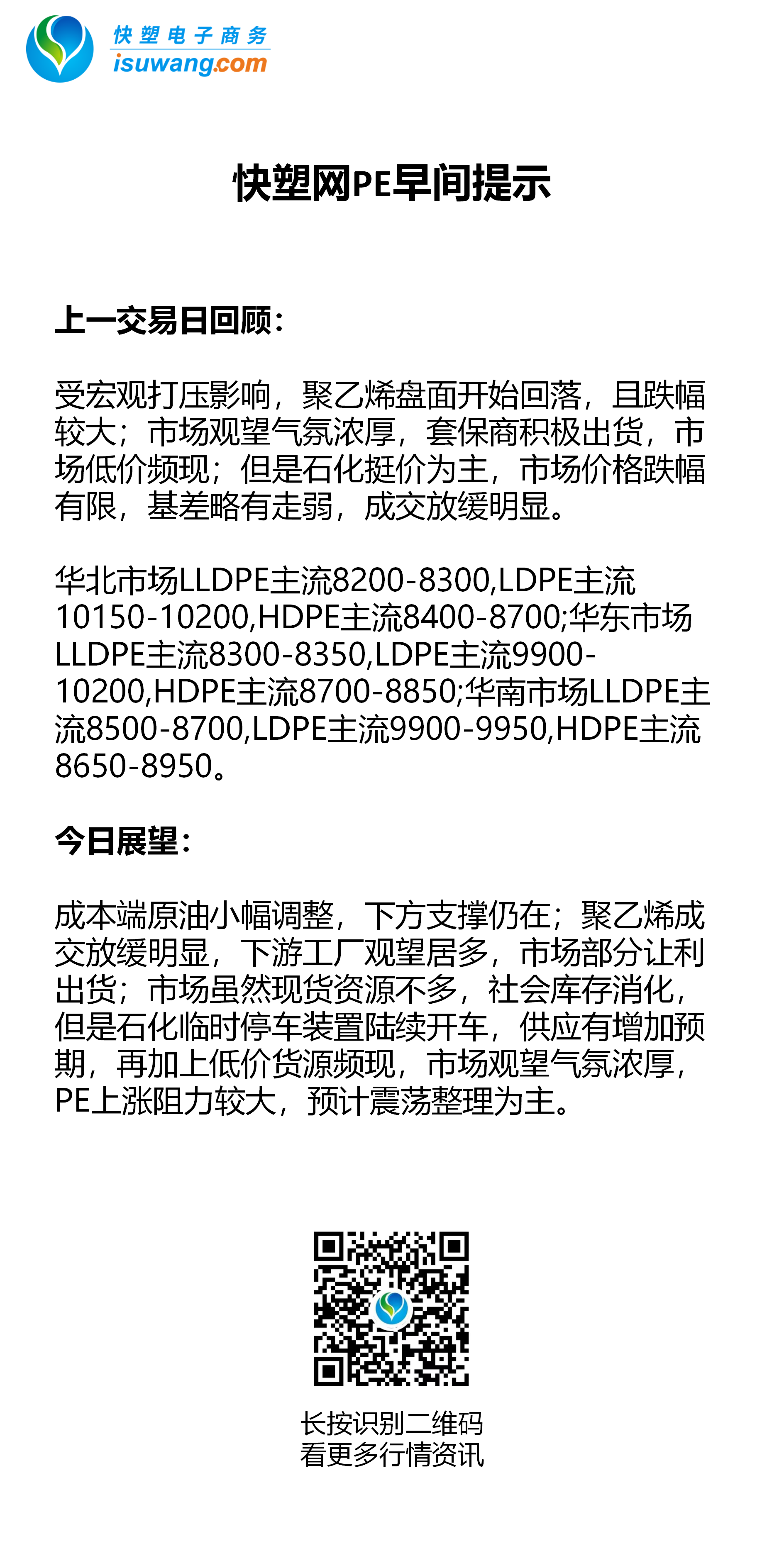 快塑电子商务
isuwang.com

快塑网PE早间提示

上一交易日回顾：

受宏观打压影响，聚乙烯盘面开始回落，且跌幅较大；市场观望气氛浓厚，套保商积极出货，市场低价频现；但是石化挺价为主，市场价格跌幅有限，基差略有走弱，成交放缓明显。

华北市场LLDPE主流8200-8300,LDPE主流10150-10200,HDPE主流8400-8700;华东市场LLDPE主流8300-8350,LDPE主流9900-10200,HDPE主流8700-8850;华南市场LLDPE主流8500-8700,LDPE主流9900-9950,HDPE主流8650-8950。

今日展望：

成本端原油小幅调整，下方支撑仍在；聚乙烯成交放缓明显，下游工厂观望居多，市场部分让利出货；市场虽然现货资源不多，社会库存消化，但是石化临时停车装置陆续开车，供应有增加预期，再加上低价货源频现，市场观望气氛浓厚，PE上涨阻力较大，预计震荡整理为主。

长按识别二维码
看更多行情资讯